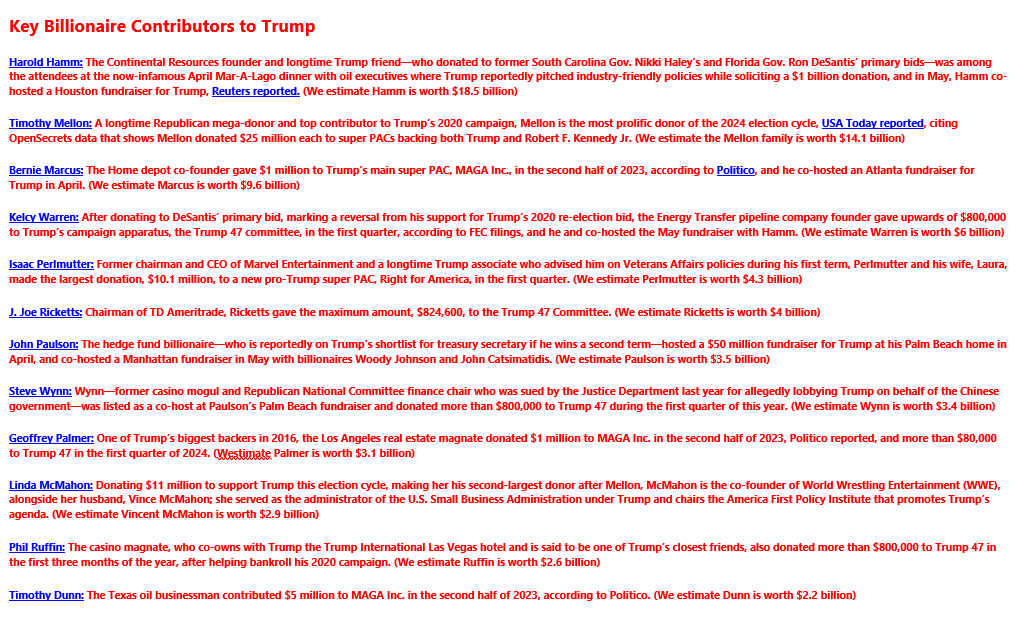 Key Billionaire Contributors to Trump

Harold Hamm: The Continental Resources founder and longtime Trump friend—who donated to former South Carolina Gov. Nikki Haley's and Florida Gov. Ron DeSantis' primary bids—was among the attendees at the now-infamous April Mar-A-Lago dinner with oil executives where Trump reportedly pitched industry-friendly policies while soliciting a $1 billion donation, and in May, Hamm co-hosted a Houston fundraiser for Trump, Reuters reported. (We estimate Hamm is worth $18.5 billion)

Timothy Mellon: A longtime Republican mega-donor and top contributor to Trump's 2020 campaign, Mellon is the most prolific donor of the 2024 election cycle, USA Today reported, citing OpenSecrets data that shows Mellon donated $25 million each to super PACs backing both Trump and Robert F. Kennedy Jr. (We estimate the Mellon family is worth $14.1 billion)

Bernie Marcus: The Home depot co-founder gave $1 million to Trump's main super PAC, MAGA Inc., in the second half of 2023, according to Politico, and he co-hosted an Atlanta fundraiser for Trump in April. (We estimate Marcus is worth $9.6 billion)

Kelcy Warren: After donating to DeSantis' primary bid, marking a reversal from his support for Trump's 2020 re-election bid, the Energy Transfer pipeline company founder gave upwards of $800,000 to Trump's campaign apparatus, the Trump 47 committee, in the first quarter, according to FEC filings, and he and co-hosted the May fundraiser with Hamm. (We estimate Warren is worth $6 billion)

Isaac Perlmutter: Former chairman and CEO of Marvel Entertainment and a longtime Trump associate who advised him on Veterans Affairs policies during his first term, Perlmutter and his wife, Laura, made the largest donation, $10.1 million, to a new pro-Trump super PAC, Right for America, in the first quarter. (We estimate Perlmutter is worth $4.3 billion)

J. Joe Ricketts: Chairman of TD Ameritrade, Ricketts gave the maximum amount, $824,600, to the Trump 47 Committee. (We estimate Ricketts is worth $4 billion)

John Paulson: The hedge fund billionaire—who is reportedly on Trump's shortlist for treasury secretary if he wins a second term—hosted a $50 million fundraiser for Trump at his Palm Beach home in April, and co-hosted a Manhattan fundraiser in May with billionaires Woody Johnson and John Catsimatidis. (We estimate Paulson is worth $3.5 billion)

Steve Wynn: Wynn—former casino mogul and Republican National Committee finance chair who was sued by the Justice Department last year for allegedly lobbying Trump on behalf of the Chinese government—was listed as a co-host at Paulson's Palm Beach fundraiser and donated more than $800,000 to Trump 47 during the first quarter of this year. (We estimate Wynn is worth $3.4 billion)

Geoffrey Palmer: One of Trump's biggest backers in 2016, the Los Angeles real estate magnate donated $1 million to MAGA Inc. in the second half of 2023, Politico reported, and more than $80,000 to Trump 47 in the first quarter of 2024. (Westimate Palmer is worth $3.1 billion)

Linda McMahon: Donating $11 million to support Trump this election cycle, making her his second-largest donor after Mellon, McMahon is the co-founder of World Wrestling Entertainment (WWE), alongside her husband, Vince McMahon; she served as the administrator of the U.S. Small Business Administration under Trump and chairs the America First Policy Institute that promotes Trump's agenda. (We estimate Vincent McMahon is worth $2.9 billion)

Phil Ruffin: The casino magnate, who co-owns with Trump the Trump International Las Vegas hotel and is said to be one of Trump's closest friends, also donated more than $800,000 to Trump 47 in the first three months of the year, after helping bankroll his 2020 campaign. (We estimate Ruffin is worth $2.6 billion)

Timothy Dunn: The Texas oil businessman contributed $5 million to MAGA Inc. in the second half of 2023, according to Politico. (We estimate Dunn is worth $2.2 billion)